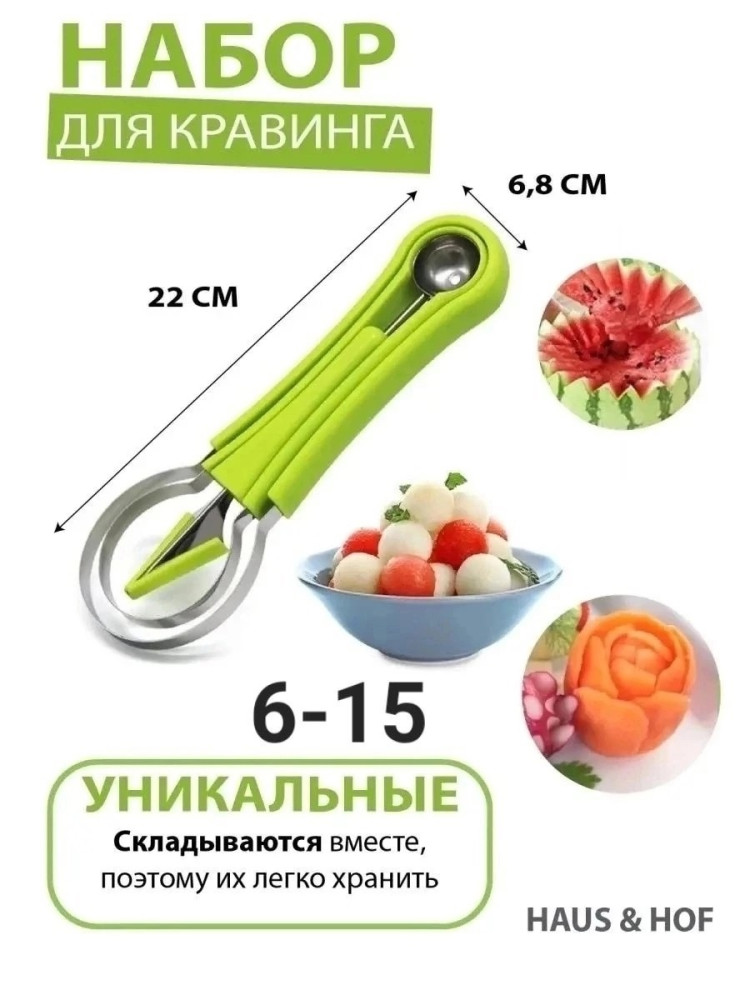 НАБОР
ДЛЯ КРАВИНГА

6,8 СМ

22 СМ

6-15

УНИКАЛЬНЫЕ
Складываются вместе, поэтому их легко хранить

HAUS & HOF